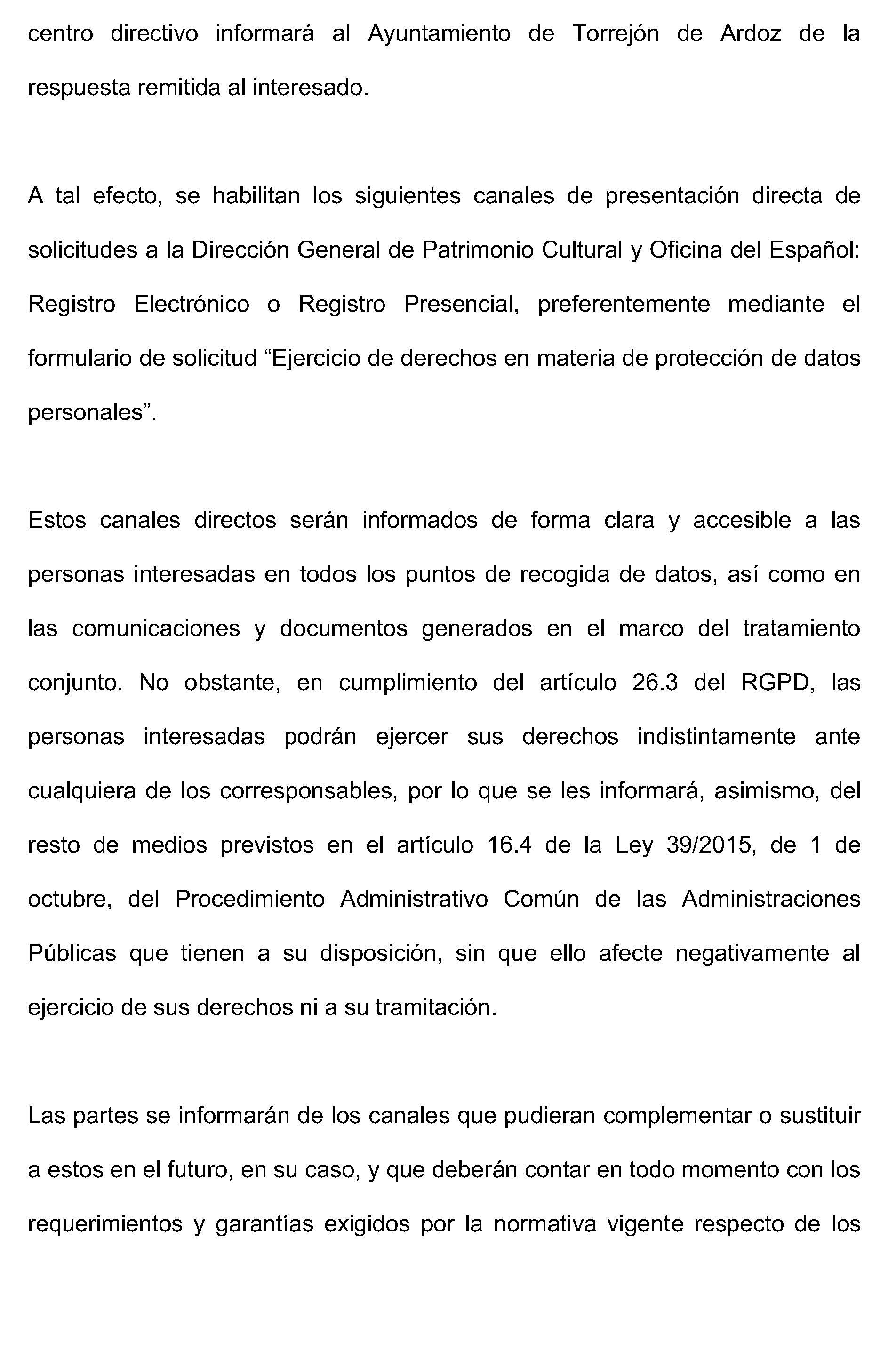 centro directivo informará al Ayuntamiento de Torrejón de Ardoz de la respuesta remitida al interesado.

A tal efecto, se habilitan los siguientes canales de presentación directa de solicitudes a la Dirección General de Patrimonio Cultural y Oficina del Español: Registro Electrónico o Registro Presencial, preferentemente mediante el formulario de solicitud “Ejercicio de derechos en materia de protección de datos personales”.

Estos canales directos serán informados de forma clara y accesible a las personas interesadas en todos los puntos de recogida de datos, así como en las comunicaciones y documentos generados en el marco del tratamiento conjunto. No obstante, en cumplimiento del artículo 26.3 del RGPD, las personas interesadas podrán ejercer sus derechos indistintamente ante cualquiera de los corresponsables, por lo que se les informará, asimismo, del resto de medios previstos en el artículo 16.4 de la Ley 39/2015, de 1 de octubre, del Procedimiento Administrativo Común de las Administraciones Públicas que tienen a su disposición, sin que ello afecte negativamente al ejercicio de sus derechos ni a su tramitación.

Las partes se informarán de los canales que pudieran complementar o sustituir a estos en el futuro, en su caso, y que deberán contar en todo momento con los requerimientos y garantías exigidos por la normativa vigente respecto de los